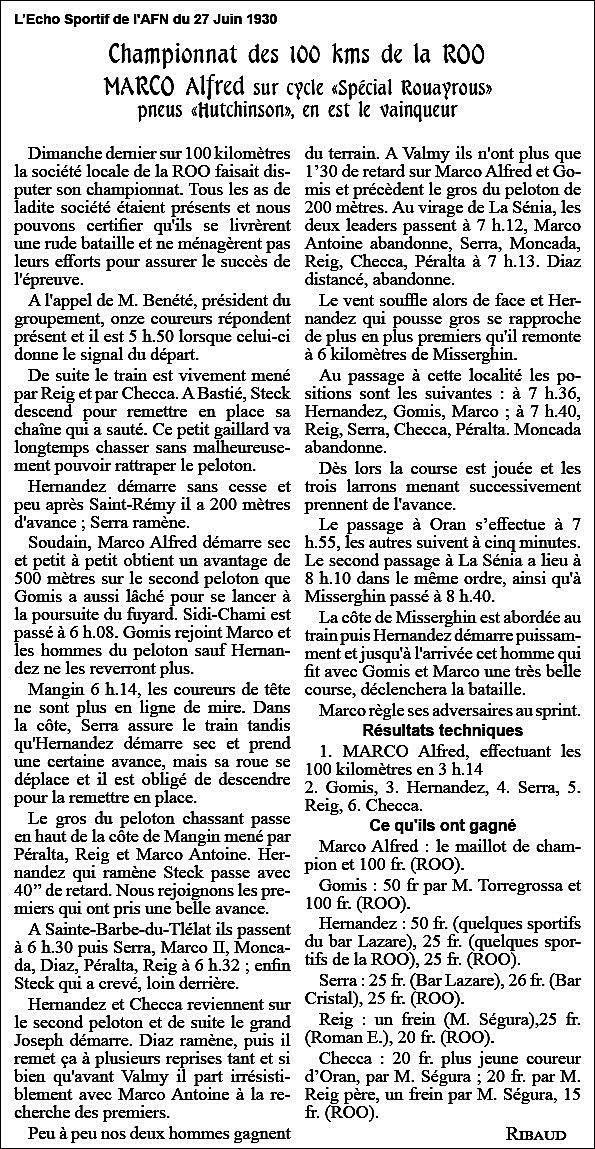 L'Echo Sportif de l'AFN du 27 Juin 1930

Championnat des 100 kms de la ROO
MARCO Alfred sur cycle «Spécial Rouayrous» pneus «Hutchinson», en est le vainqueur

Dimanche dernier sur 100 kilomètres la société locale de la ROO faisait disputer son championnat. Tous les as de ladite société étaient présents et nous pouvons certifier qu'ils se livrèrent une rude bataille et ne ménagèrent pas leurs efforts pour assurer le succès de l'épreuve.

A l'appel de M. Benété, président du groupement, onze coureurs répondent présent et il est 5 h.50 lorsque celui-ci donne le signal du départ.

De suite le train est vivement mené par Reig et par Checca. A Bastié, Steck descend pour remettre en place sa chaîne qui a sauté. Ce petit gaillard va longtemps chasser sans malheureusement pouvoir rattraper le peloton.

Hernandez démarre sans cesse et peu après Saint-Rémy il a 200 mètres d'avance ; Serra ramène.

Soudain, Marco Alfred démarre sec et petit à petit obtient un avantage de 500 mètres sur le second peloton que Gomis a aussi lâché pour se lancer à la poursuite du fuyard. Sidi-Chami est passé à 6 h.08. Gomis rejoint Marco et les hommes du peloton sauf Hernandez ne les reverront plus.

Mangin 6 h.14, les coureurs de tête ne sont plus en ligne de mire. Dans la côte, Serra assure le train tandis qu'Hernandez démarre sec et prend une certaine avance, mais sa roue se déplace et il est obligé de descendre pour la remettre en place.

Le gros du peloton chassant passe en haut de la côte de Mangin mené par Péralta, Reig et Marco Antoine. Hernandez qui ramène Steck passe avec 40" de retard. Nous rejoignons les premiers qui ont pris une belle avance.

A Sainte-Barbe-du-Tlélat ils passent à 6 h.30 puis Serra, Marco II, Moncada, Diaz, Péralta, Reig à 6 h.32 ; enfin Steck qui a crevé, loin derrière.

Hernandez et Checca reviennent sur le second peloton et de suite le grand Joseph démarre. Diaz ramène, puis il remet ça à plusieurs reprises tant et si bien qu'avant Valmy il part irrésistiblement avec Marco Antoine à la recherche des premiers.

Peu à peu nos deux hommes gagnent du terrain. A Valmy ils n'ont plus que 1'30 de retard sur Marco Alfred et Gomis et précèdent le gros du peloton de 200 mètres. Au virage de La Sénia, les deux leaders passent à 7 h.12, Marco Antoine abandonne, Serra, Moncada, Reig, Checca, Péralta à 7 h.13. Diaz distancé, abandonne.

Le vent souffle alors de face et Hernandez qui pousse gros se rapproche de plus en plus premiers qu'il remonte à 6 kilomètres de Misserghin.

Au passage à cette localité les positions sont les suivantes : à 7 h.36, Hernandez, Gomis, Marco ; à 7 h.40, Reig, Serra, Checca, Péralta. Moncada abandonne.

Dès lors la course est jouée et les trois larrons menant successivement prennent de l'avance.

Le passage à Oran s'effectue à 7 h.55, les autres suivent à cinq minutes. Le second passage à La Sénia a lieu à 8 h.10 dans le même ordre, ainsi qu'à Misserghin passé à 8 h.40.

La côte de Misserghin est abordée au train puis Hernandez démarre puissamment et jusqu'à l'arrivée cet homme qui fit avec Gomis et Marco une très belle course, déclenchera la bataille.

Marco règle ses adversaires au sprint.

Résultats techniques

1. MARCO Alfred, effectuant les 100 kilomètres en 3 h.14
2. Gomis, 3. Hernandez, 4. Serra, 5. Reig, 6. Checca.

Ce qu'ils ont gagné

Marco Alfred : le maillot de champion et 100 fr. (ROO).

Gomis : 50 fr par M. Torregrossa et 100 fr. (ROO).

Hernandez : 50 fr. (quelques sportifs du bar Lazare), 25 fr. (quelques sportifs de la ROO), 25 fr. (ROO).

Serra : 25 fr. (Bar Lazare), 26 fr. (Bar Cristal), 25 fr. (ROO).

Reig : un frein (M. Ségura),25 fr. (Roman E.), 20 fr. (ROO).

Checca : 20 fr. plus jeune coureur d'Oran, par M. Ségura ; 20 fr. par M. Reig père, un frein par M. Ségura, 15 fr. (ROO).

RIBAUD